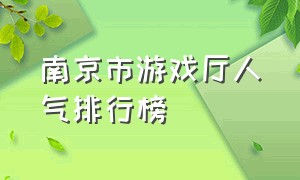 南京市游戏厅人气排行榜